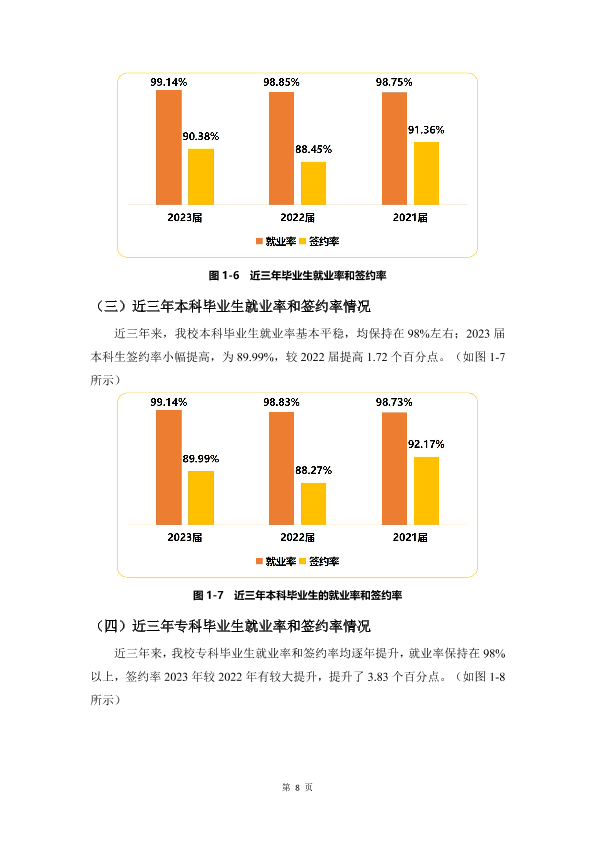 99.14%
90.38%
98.85%
88.45%
98.75%
91.36%
2023届
2022届
2021届
就业率 签约率

图 1-6 近三年毕业生就业率和签约率

（三）近三年本科毕业生就业率和签约率情况

近三年来，我校本科毕业生就业率基本平稳，均保持在 98%左右；2023 届本科生签约率小幅提高，为 89.99%，较 2022 届提高 1.72 个百分点。（如图 1-7 所示）

99.14%
89.99%
98.83%
88.27%
98.73%
92.17%
2023届
2022届
2021届
就业率 签约率

图 1-7 近三年本科毕业生的就业率和签约率

（四）近三年专科毕业生就业率和签约率情况

近三年来，我校专科毕业生就业率和签约率均逐年提升，就业率保持在 98%以上，签约率 2023 年较 2022 年有较大提升，提升了 3.83 个百分点。（如图 1-8 所示）

第 8 页